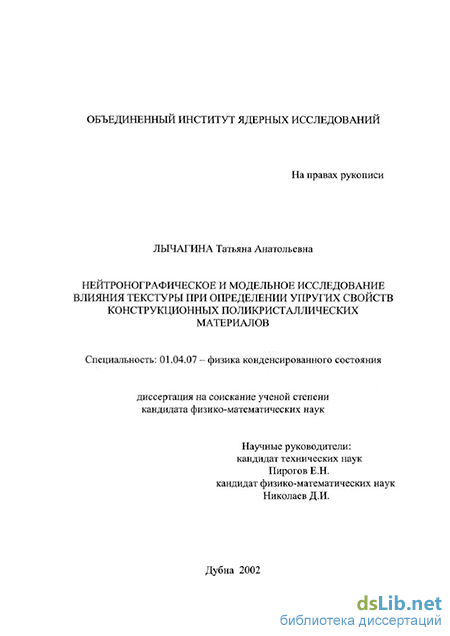 ОБЪЕДИНЕННЫЙ ИНСТИТУТ ЯДЕРНЫХ ИССЛЕДОВАНИЙ

На правах рукописи

ЛЫЧАГИНА Татьяна Анатольевна

НЕЙТРОНОГРАФИЧЕСКОЕ И МОДЕЛЬНОЕ ИССЛЕДОВАНИЕ ВЛИЯНИЯ ТЕКСТУРЫ ПРИ ОПРЕДЕЛЕНИИ УПРУГИХ СВОЙСТВ КОНСТРУКЦИОННЫХ ПОЛИКРИСТАЛЛИЧЕСКИХ МАТЕРИАЛОВ

Специальность: 01.04.07 – физика конденсированного состояния

диссертация на соискание ученой степени
кандидата физико-математических наук

Научные руководители:
кандидат технических наук
Пирогов Е.Н.
кандидат физико-математических наук
Николаев Д.И.

Дубна 2002

dsLib.net
библиотека диссертаций